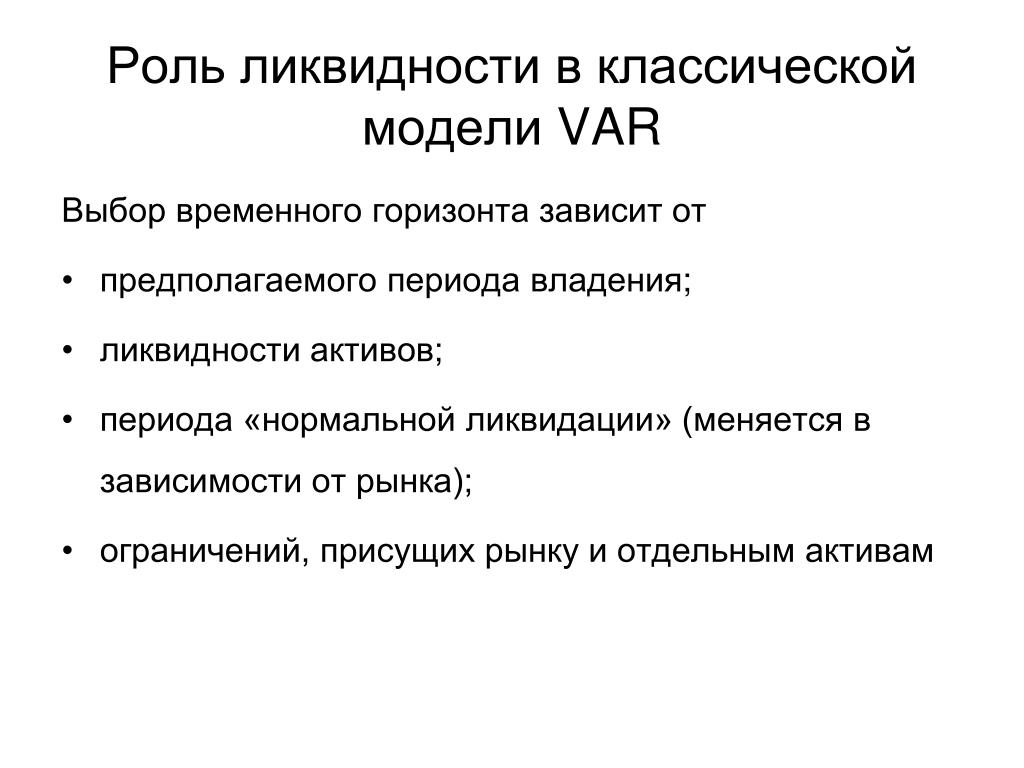 Роль ликвидности в классической модели VAR

Выбор временного горизонта зависит от

• предполагаемого периода владения;

• ликвидности активов;

• периода «нормальной ликвидации» (меняется в зависимости от рынка);

• ограничений, присущих рынку и отдельным активам